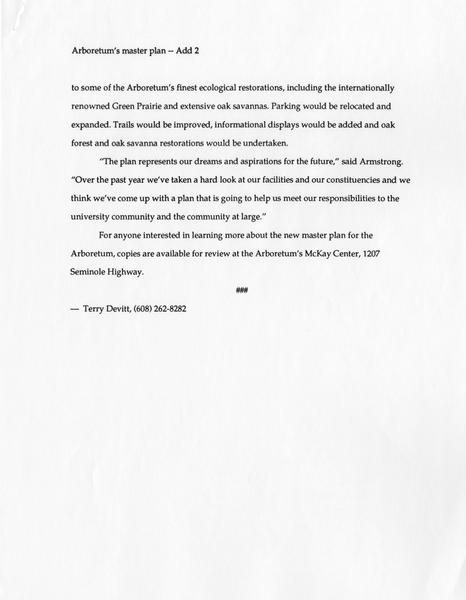 Arboretum's master plan -- Add 2

to some of the Arboretum's finest ecological restorations, including the internationally renowned Green Prairie and extensive oak savannas. Parking would be relocated and expanded. Trails would be improved, informational displays would be added and oak forest and oak savanna restorations would be undertaken.

"The plan represents our dreams and aspirations for the future," said Armstrong. "Over the past year we've taken a hard look at our facilities and our constituencies and we think we've come up with a plan that is going to help us meet our responsibilities to the university community and the community at large."

For anyone interested in learning more about the new master plan for the Arboretum, copies are available for review at the Arboretum's McKay Center, 1207 Seminole Highway.

###

— Terry Devitt, (608) 262-8282